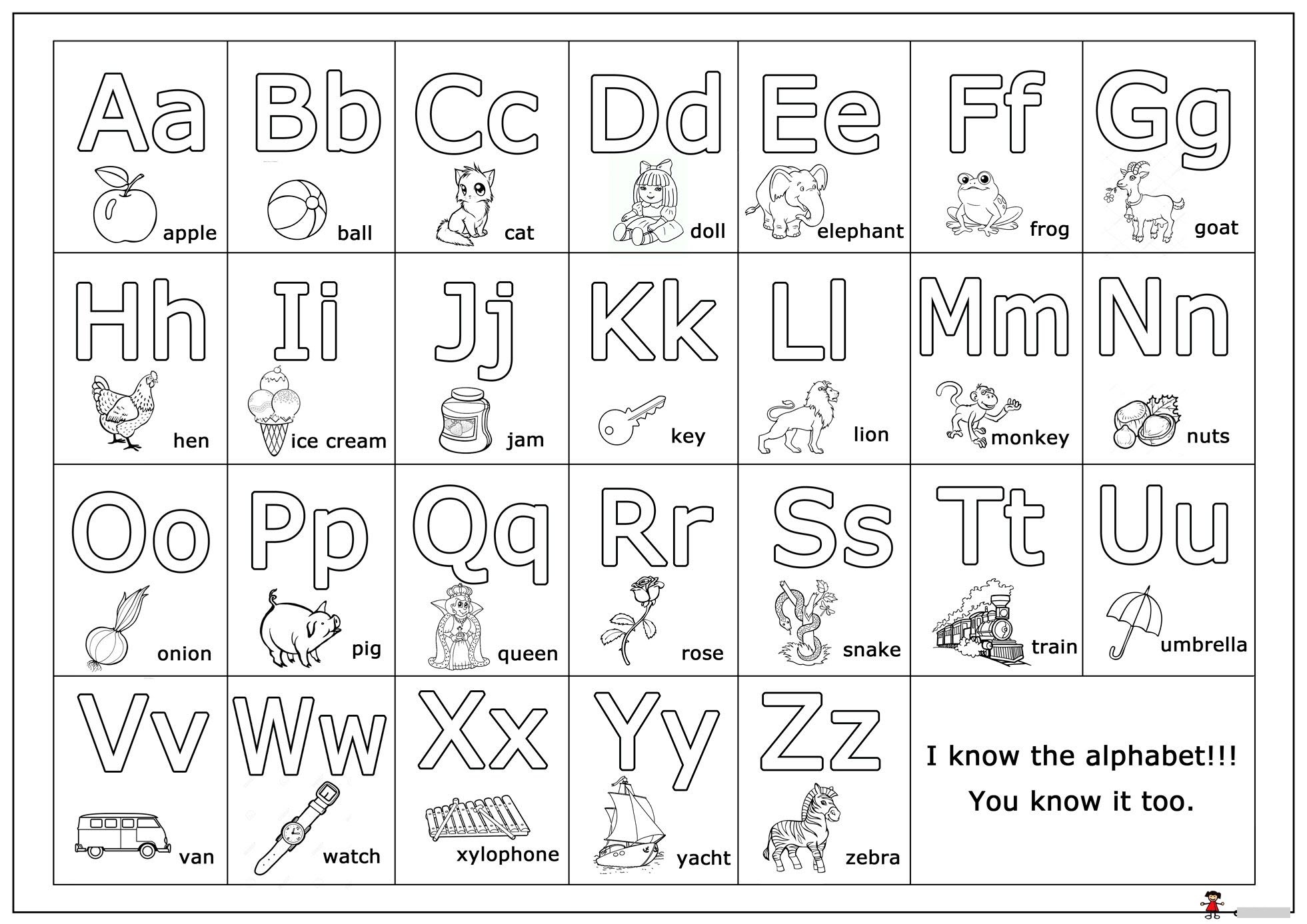 | Aa apple | Bb ball | Cc cat | Dd doll | Ee elephant | Ff frog | Gg goat |
|---|---|---|---|---|---|---|
| Hh hen | Ii ice cream | Jj jam | Kk key | Ll lion | Mm monkey | Nn nuts |
| Oo onion | Pp pig | Qq queen | Rr rose | Ss snake | Tt train | Uu umbrella |
| Vv van | Ww watch | Xx xylophone | Yy yacht | Zz zebra | I know the alphabet!!! You know it too. | |